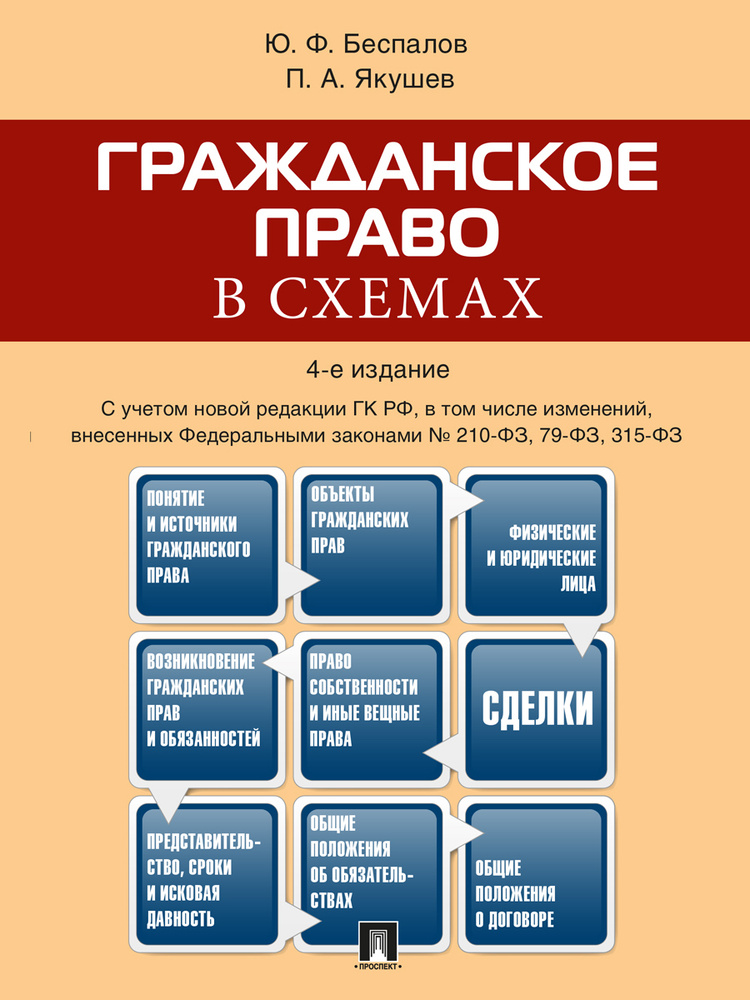 Ю. Ф. Беспалов
П. А. Якушев

ГРАЖДАНСКОЕ ПРАВО
В СХЕМАХ

4-е издание

С учетом новой редакции ГК РФ, в том числе изменений, внесенных Федеральными законами № 210-ФЗ, 79-ФЗ, 315-ФЗ

ПОНЯТИЕ И ИСТОЧНИКИ ГРАЖДАНСКОГО ПРАВА

ОБЪЕКТЫ ГРАЖДАНСКИХ ПРАВ

ФИЗИЧЕСКИЕ И ЮРИДИЧЕСКИЕ ЛИЦА

ВОЗНИКНОВЕНИЕ ГРАЖДАНСКИХ ПРАВ И ОБЯЗАННОСТЕЙ

ПРАВО СОБСТВЕННОСТИ И ИНЫЕ ВЕЩНЫЕ ПРАВА

СДЕЛКИ

ПРЕДСТАВИТЕЛЬСТВО, СРОКИ И ИСКОВАЯ ДАВНОСТЬ

ОБЩИЕ ПОЛОЖЕНИЯ ОБ ОБЯЗАТЕЛЬСТВАХ

ОБЩИЕ ПОЛОЖЕНИЯ О ДОГОВОРЕ

ПРОСПЕКТ